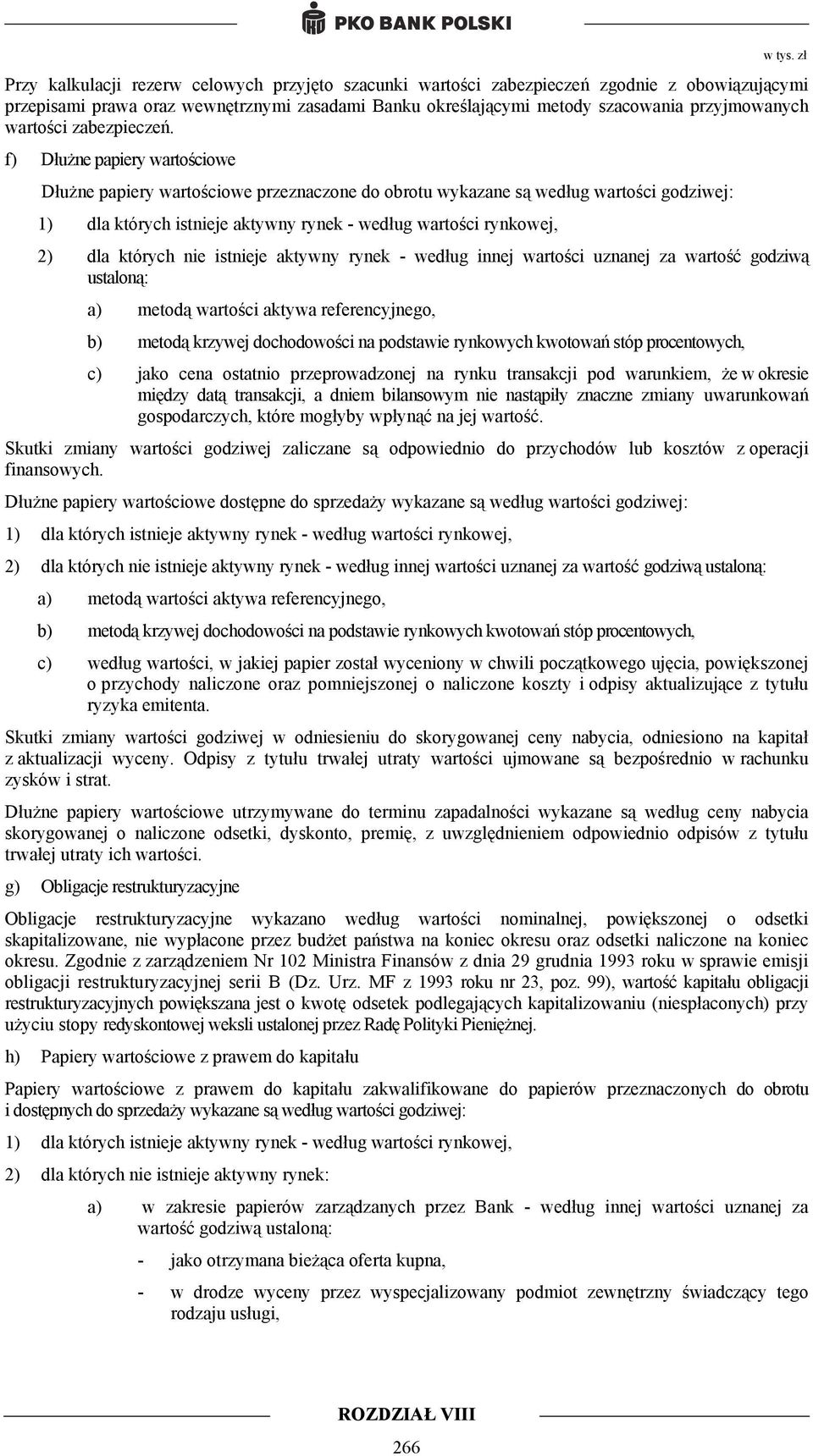 PKO BANK POLSKI

w tys. zł

Przy kalkulacji rezerw celowych przyjęto szacunki wartości zabezpieczeń zgodnie z obowiązującymi przepisami prawa oraz wewnętrznymi zasadami Banku określającymi metody szacowania przyjmowanych wartości zabezpieczeń.

f) Dłużne papiery wartościowe

Dłużne papiery wartościowe przeznaczone do obrotu wykazane są według wartości godziwej:

1) dla których istnieje aktywny rynek - według wartości rynkowej,

2) dla których nie istnieje aktywny rynek - według innej wartości uznanej za wartość godziwą ustaloną:

a) metodą wartości aktywa referencyjnego,

b) metodą krzywej dochodowości na podstawie rynkowych kwotowań stóp procentowych,

c) jako cena ostatnio przeprowadzonej na rynku transakcji pod warunkiem, że w okresie między datą transakcji, a dniem bilansowym nie nastąpiły znaczne zmiany uwarunkowań gospodarczych, które mogłyby wpłynąć na jej wartość.

Skutki zmiany wartości godziwej zaliczane są odpowiednio do przychodów lub kosztów z operacji finansowych.

Dłużne papiery wartościowe dostępne do sprzedaży wykazane są według wartości godziwej:

1) dla których istnieje aktywny rynek - według wartości rynkowej,

2) dla których nie istnieje aktywny rynek - według innej wartości uznanej za wartość godziwą ustaloną:

a) metodą wartości aktywa referencyjnego,

b) metodą krzywej dochodowości na podstawie rynkowych kwotowań stóp procentowych,

c) według wartości, w jakiej papier został wyceniony w chwili początkowego ujęcia, powiększonej o przychody naliczone oraz pomniejszonej o naliczone koszty i odpisy aktualizujące z tytułu ryzyka emitenta.

Skutki zmiany wartości godziwej w odniesieniu do skorygowanej ceny nabycia, odniesiono na kapitał z aktualizacji wyceny. Odpisy z tytułu trwałej utraty wartości ujmowane są bezpośrednio w rachunku zysków i strat.

Dłużne papiery wartościowe utrzymywane do terminu zapadalności wykazane są według ceny nabycia skorygowanej o naliczone odsetki, dyskonto, premię, z uwzględnieniem odpowiednio odpisów z tytułu trwałej utraty ich wartości.

g) Obligacje restrukturyzacyjne

Obligacje restrukturyzacyjne wykazano według wartości nominalnej, powiększonej o odsetki skapitalizowane, nie wypłacone przez budżet państwa na koniec okresu oraz odsetki naliczone na koniec okresu. Zgodnie z zarządzeniem Nr 102 Ministra Finansów z dnia 29 grudnia 1993 roku w sprawie emisji obligacji restrukturyzacyjnej serii B (Dz. Urz. MF z 1993 roku nr 23, poz. 99), wartość kapitału obligacji restrukturyzacyjnych powiększana jest o kwotę odsetek podlegających kapitalizowaniu (niespłaconych) przy użyciu stopy redyskontowej weksli ustalonej przez Radę Polityki Pieniężnej.

h) Papiery wartościowe z prawem do kapitału

Papiery wartościowe z prawem do kapitału zakwalifikowane do papierów przeznaczonych do obrotu i dostępnych do sprzedaży wykazane są według wartości godziwej:

1) dla których istnieje aktywny rynek - według wartości rynkowej,

2) dla których nie istnieje aktywny rynek:

a) w zakresie papierów zarządzanych przez Bank - według innej wartości uznanej za wartość godziwą ustaloną:

- jako otrzymana bieżąca oferta kupna,

- w drodze wyceny przez wyspecjalizowany podmiot zewnętrzny świadczący tego rodzaju usługi,

ROZDZIAŁ VIII

266